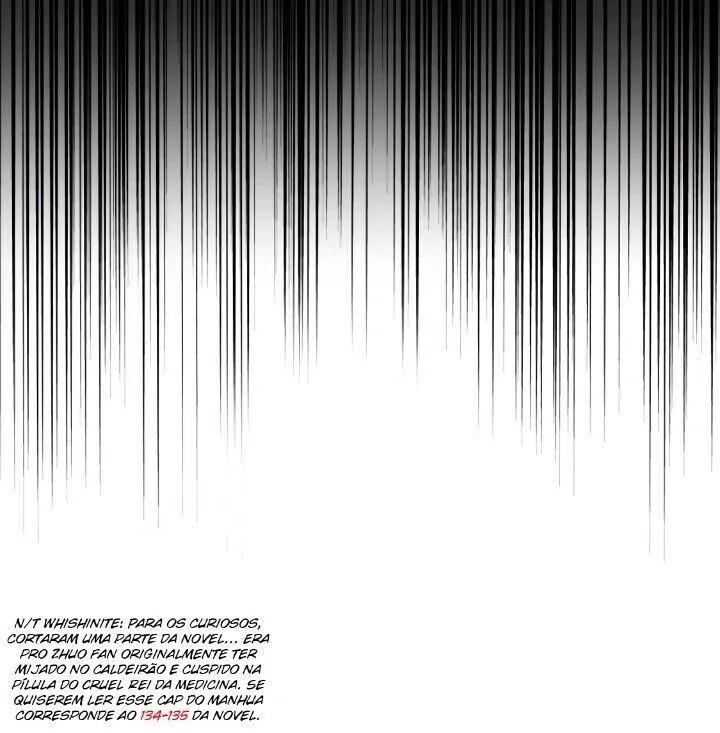 N/T WHISHINITE: PARA OS CURIOSOS, CORTARAM UMA PARTE DA NOVEL... ERA PRO ZHUO FAN ORIGINALMENTE TER MIJADO NO CALDEIRÃO E CUSPIDO NA PÍLULA DO CRUEL REI DA MEDICINA. SE QUISEREM LER ESSE CAP DO MANHUA CORRESPONDE AO 134-135 DA NOVEL.